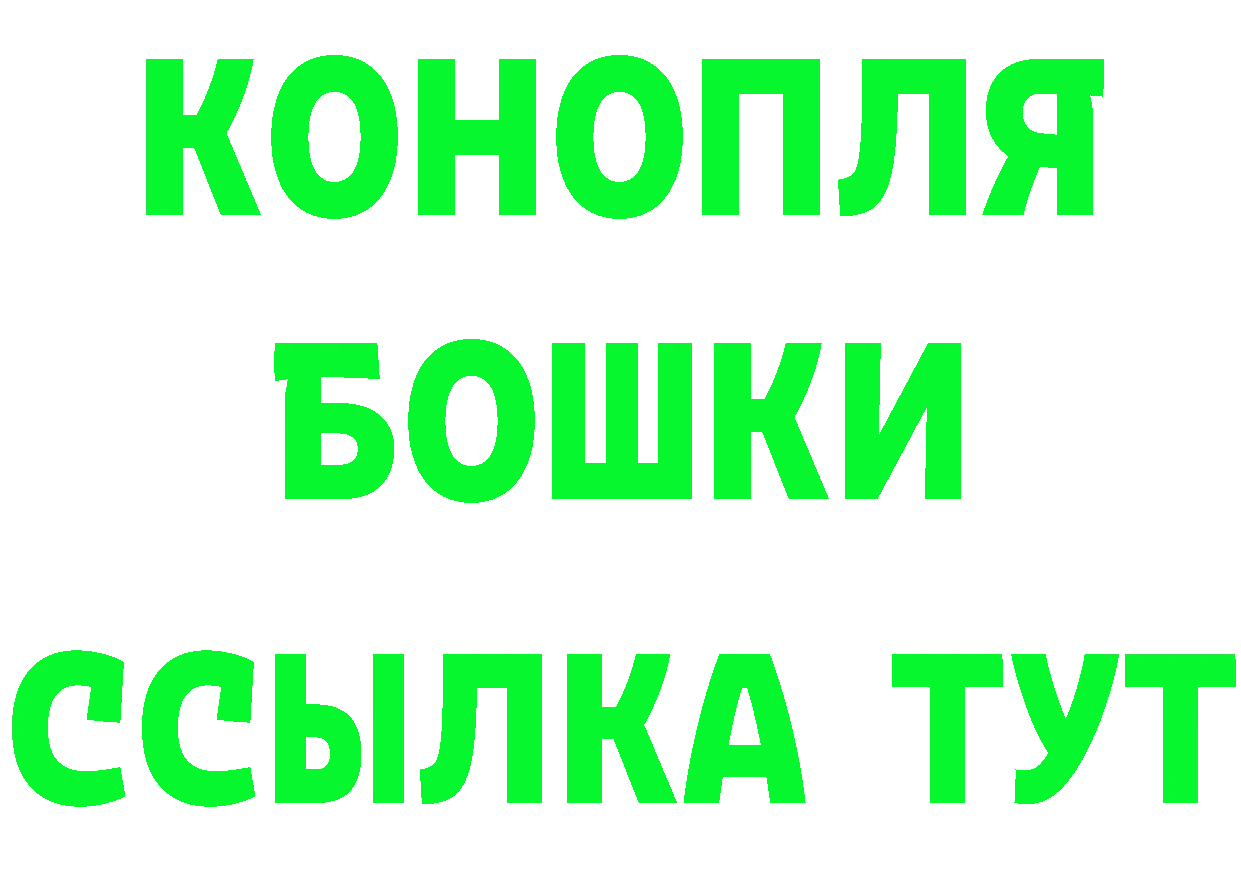 КОНОПЛЯ
БОШКИ
ССЫЛКА ТУТ